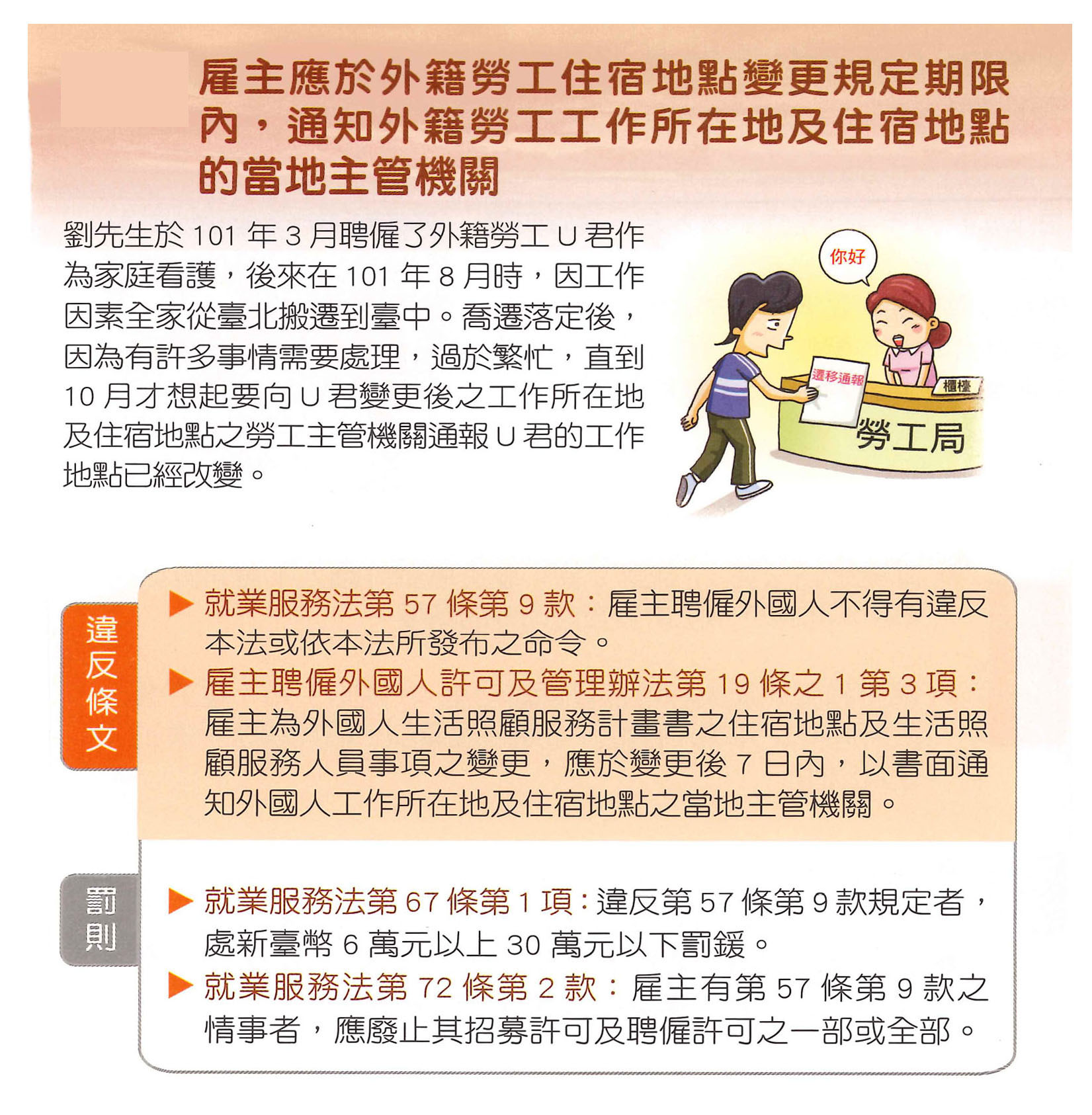 雇主應於外籍勞工住宿地點變更規定期限內，通知外籍勞工工作所在地及住宿地點的當地主管機關

劉先生於 101 年 3 月聘僱了外籍勞工 U 君作為家庭看護，後來在 101 年 8 月時，因工作因素全家從臺北搬遷到臺中。喬遷落定後，因為有許多事情需要處理，過於繁忙，直到 10 月才想起要向 U 君變更後之工作所在地及住宿地點之勞工主管機關通報 U 君的工作地點已經改變。

你好

遷移通報

櫃檯

勞工局

違反條文

▶ 就業服務法第 57 條第 9 款：雇主聘僱外國人不得有違反本法或依本法所發布之命令。

▶ 雇主聘僱外國人許可及管理辦法第 19 條之 1 第 3 項：雇主為外國人生活照顧服務計畫書之住宿地點及生活照顧服務人員事項之變更，應於變更後 7 日內，以書面通知外國人工作所在地及住宿地點之當地主管機關。

罰則

▶ 就業服務法第 67 條第 1 項：違反第 57 條第 9 款規定者，處新臺幣 6 萬元以上 30 萬元以下罰鍰。

▶ 就業服務法第 72 條第 2 款：雇主有第 57 條第 9 款之情事者，應廢止其招募許可及聘僱許可之一部或全部。